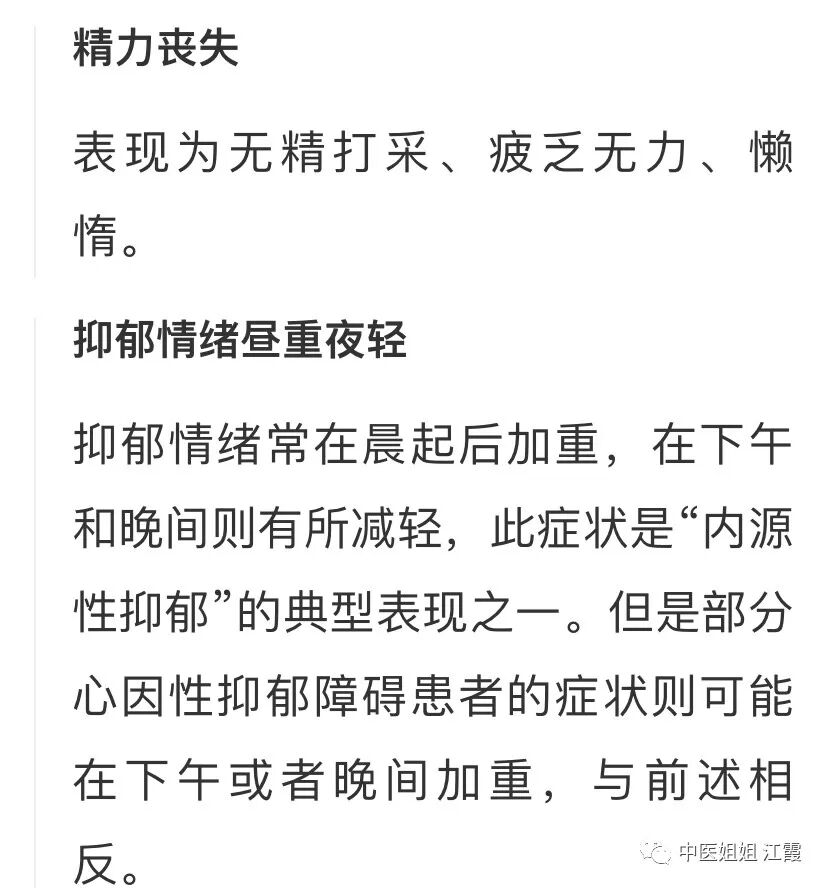 精力丧失

表现为无精打采、疲乏无力、懒惰。

抑郁情绪昼重夜轻

抑郁情绪常在晨起后加重，在下午和晚间则有所减轻，此症状是“内源性抑郁”的典型表现之一。但是部分心因性抑郁障碍患者的症状则可能在下午或者晚间加重，与前述相反。

中医姐姐 江霞